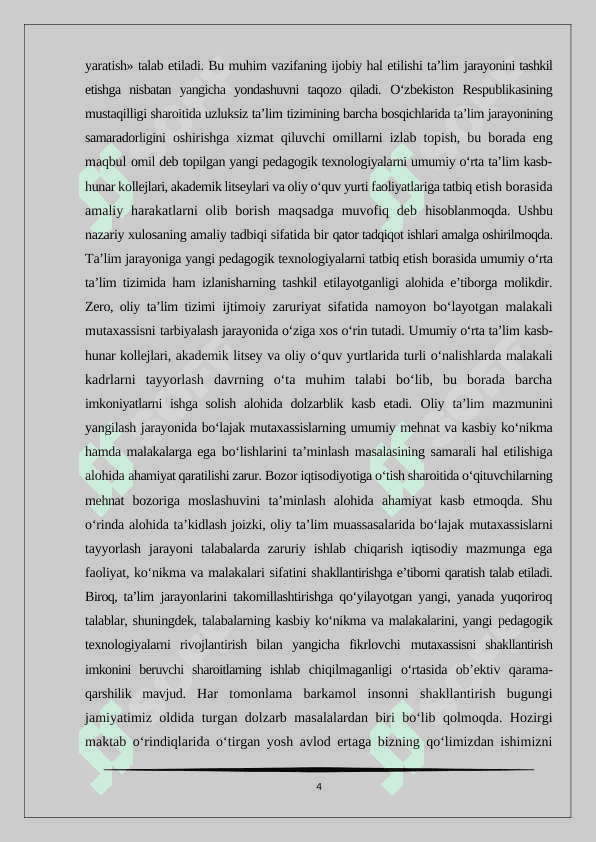 yaratish» talab etiladi. Bu muhim vazifaning ijobiy hal etilishi ta’lim jarayonini tashkil etishga nisbatan yangicha yondashuvni taqozo qiladi. O‘zbekiston Respublikasining mustaqilligi sharoitida uzluksiz ta’lim tizimining barcha bosqichlarida ta’lim jarayonining samaradorligini oshirishga xizmat qiluvchi omillarni izlab topish, bu borada eng maqbul omil deb topilgan yangi pedagogik texnologiyalarni umumiy o‘rta ta’lim kasb-hunar kollejlari, akademik litseylari va oliy o‘quv yurti faoliyatlariga tatbiq etish borasida amaliy harakatlarni olib borish maqsadga muvofiq deb hisoblanmoqda. Ushbu nazariy xulosaning amaliy tadbiqi sifatida bir qator tadqiqot ishlari amalga oshirilmoqda. Ta’lim jarayoniga yangi pedagogik texnologiyalarni tatbiq etish borasida umumiy o‘rta ta’lim tizimida ham izlanishlarning tashkil etilayotganligi alohida e’tiborga molikdir. Zero, oliy ta’lim tizimi ijtimoiy zaruriyat sifatida namoyon bo‘layotgan malakali mutaxassisni tarbiyalash jarayonida o‘ziga xos o‘rin tutadi. Umumiy o‘rta ta’lim kasb-hunar kollejlari, akademik litsey va oliy o‘quv yurtlarida turli o‘nalishlarda malakali kadrlarni tayyorlash davrning o‘ta muhim talabi bo‘lib, bu borada barcha imkoniyatlarni ishga solish alohida dolzarblik kasb etadi. Oliy ta’lim mazmunini yangilash jarayonida bo‘lajak mutaxassislarning umumiy mehnat va kasbiy ko‘nikma hamda malakalarga ega bo‘lishlarini ta’minlash masalasining samarali hal etilishiga alohida ahamiyat qaratilishi zarur. Bozor iqtisodiyotiga o‘tish sharoitida o‘qituvchilarning mehnat bozoriga moslashuvini ta’minlash alohida ahamiyat kasb etmoqda. Shu o‘rinda alohida ta’kidlash joizki, oliy ta’lim muassasalarida bo‘lajak mutaxassislarni tayyorlash jarayoni talabalarda zaruriy ishlab chiqarish iqtisodiy mazmunga ega faoliyat, ko‘nikma va malakalari sifatini shakllantirishga e’tiborni qaratish talab etiladi. Biroq, ta’lim jarayonlarini takomillashtirishga qo‘yilayotgan yangi, yanada yuqoriroq talablar, shuningdek, talabalarning kasbiy ko‘nikma va malakalarini, yangi pedagogik texnologiyalarni rivojlantirish bilan yangicha fikrlovchi mutaxassisni shakllantirish imkonini beruvchi sharoitlarning ishlab chiqilmaganligi o‘rtasida ob’ektiv qarama-qarshilik mavjud. Har tomonlama barkamol insonni shakllantirish bugungi jamiyatimiz oldida turgan dolzarb masalalardan biri bo‘lib qolmoqda. Hozirgi maktab o‘rindiqlarida o‘tirgan yosh avlod ertaga bizning qo‘limizdan ishimizni

4